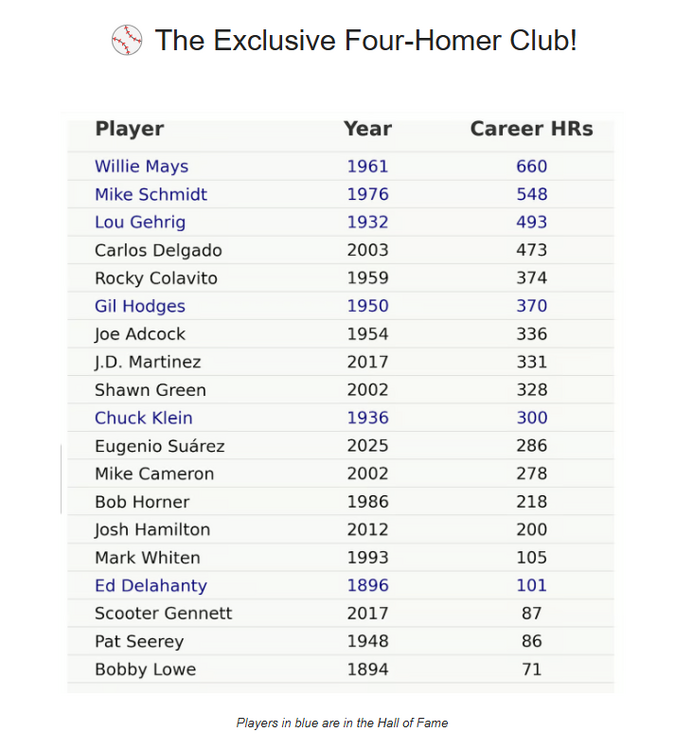 The Exclusive Four-Homer Club!

| Player | Year | Career HRs |
|---|---|---|
| Willie Mays | 1961 | 660 |
| Mike Schmidt | 1976 | 548 |
| Lou Gehrig | 1932 | 493 |
| Carlos Delgado | 2003 | 473 |
| Rocky Colavito | 1959 | 374 |
| Gil Hodges | 1950 | 370 |
| Joe Adcock | 1954 | 336 |
| J.D. Martinez | 2017 | 331 |
| Shawn Green | 2002 | 328 |
| Chuck Klein | 1936 | 300 |
| Eugenio Suárez | 2025 | 286 |
| Mike Cameron | 2002 | 278 |
| Bob Horner | 1986 | 218 |
| Josh Hamilton | 2012 | 200 |
| Mark Whiten | 1993 | 105 |
| Ed Delahanty | 1896 | 101 |
| Scooter Gennett | 2017 | 87 |
| Pat Seerey | 1948 | 86 |
| Bobby Lowe | 1894 | 71 |

Players in blue are in the Hall of Fame